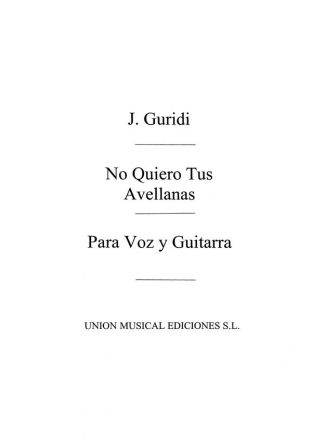 J. Guridi

No Quiero Tus Avellanas

Para Voz y Guitarra

UNION MUSICAL EDICIONES S.L.